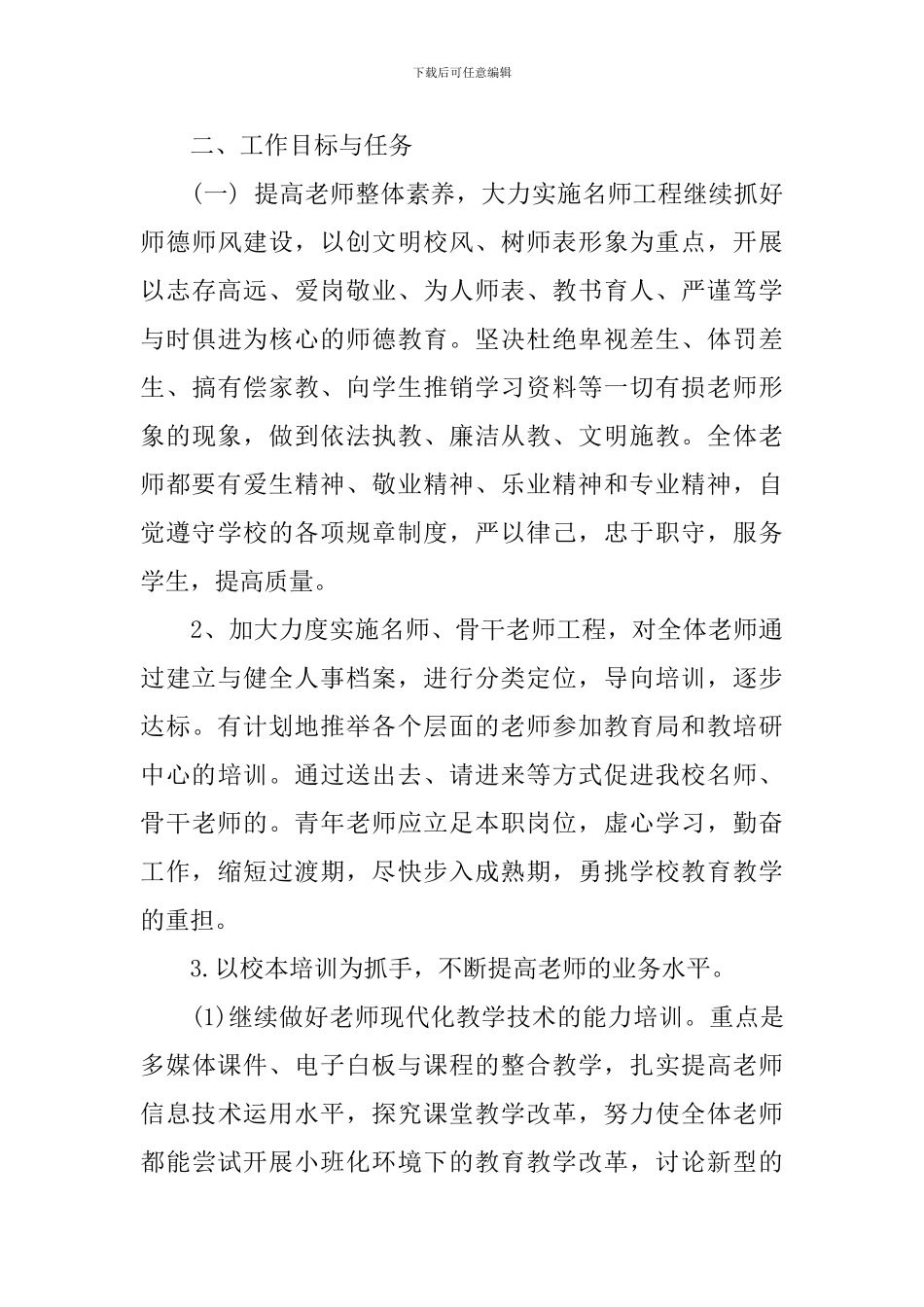 下载后可任意编辑

二、工作目标与任务

（一）提高老师整体素养，大力实施名师工程继续抓好师德师风建设，以创文明校风、树师表形象为重点，开展以志存高远、爱岗敬业、为人师表、教书育人、严谨笃学与时俱进为核心的师德教育。坚决杜绝卑视差生、体罚差生、搞有偿家教、向学生推销学习资料等一切有损老师形象的现象，做到依法执教、廉洁从教、文明施教。全体老师都要有爱生精神、敬业精神、乐业精神和专业精神，自觉遵守学校的各项规章制度，严以律己，忠于职守，服务学生，提高质量。

2、加大力度实施名师、骨干老师工程，对全体老师通过建立与健全人事档案，进行分类定位，导向培训，逐步达标。有计划地推举各个层面的老师参加教育局和教培研中心的培训。通过送出去、请进来等方式促进我校名师、骨干老师的。青年老师应立足本职岗位，虚心学习，勤奋工作，缩短过渡期，尽快步入成熟期，勇挑学校教育教学的重担。

3.以校本培训为抓手，不断提高老师的业务水平。

(1)继续做好老师现代化教学技术的能力培训。重点是多媒体课件、电子白板与课程的整合教学，扎实提高老师信息技术运用水平，探究课堂教学改革，努力使全体老师都能尝试开展小班化环境下的教育教学改革，讨论新型的